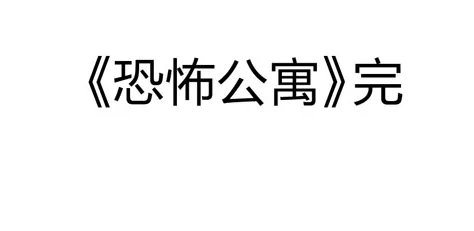 《恐怖公寓》完